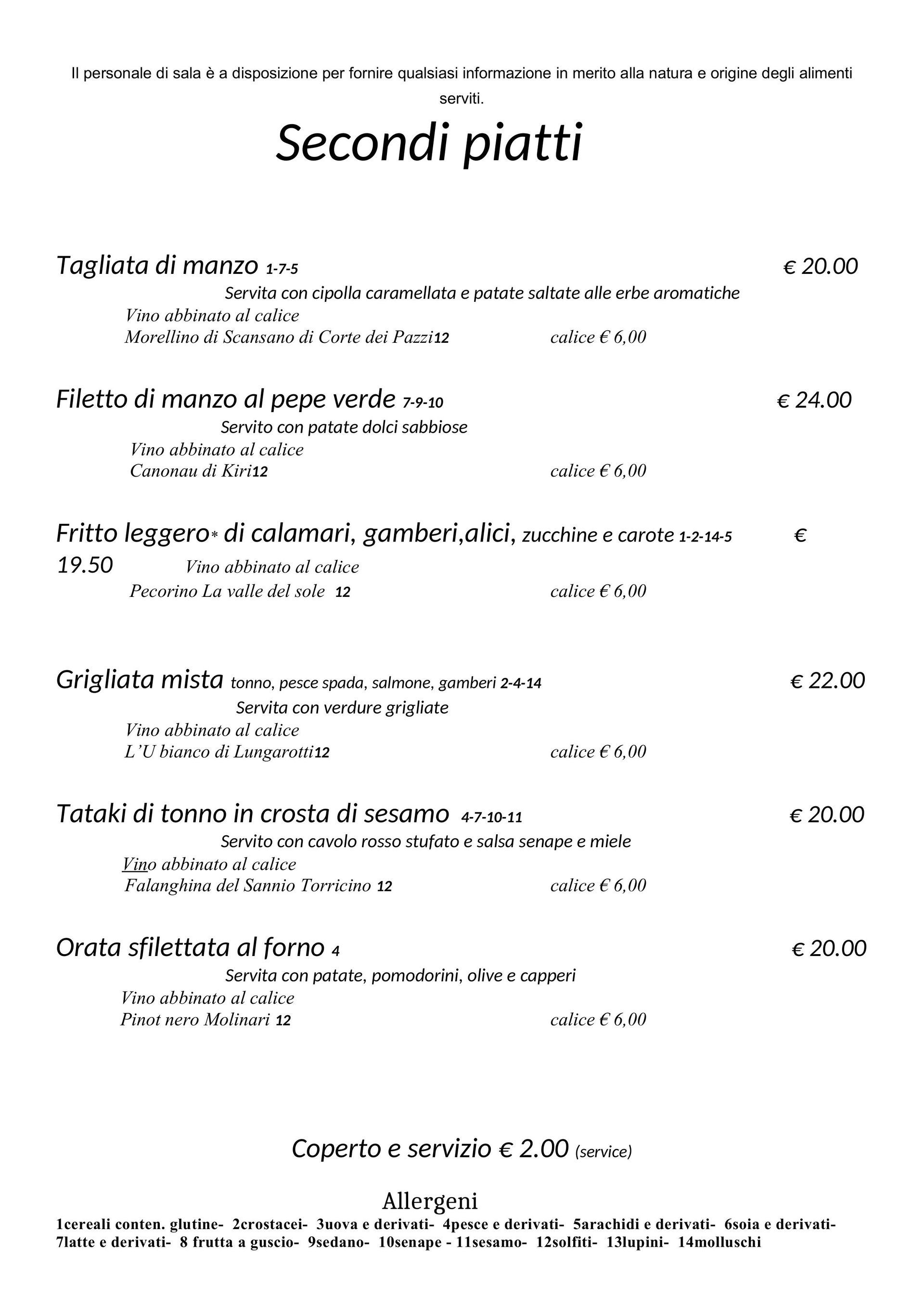 Il personale di sala è a disposizione per fornire qualsiasi informazione in merito alla natura e origine degli alimenti serviti.

Secondi piatti

Tagliata di manzo 1-7-5 € 20.00
Servita con cipolla caramellata e patate saltate alle erbe aromatiche
Vino abbinato al calice
Morellino di Scansano di Corte dei Pazzi12 calice € 6,00

Filetto di manzo al pepe verde 7-9-10 € 24.00
Servito con patate dolci sabbiose
Vino abbinato al calice
Canonau di Kiri12 calice € 6,00

Fritto leggero* di calamari, gamberi,alici, zucchine e carote 1-2-14-5 € 19.50 Vino abbinato al calice
Pecorino La valle del sole 12 calice € 6,00

Grigliata mista tonno, pesce spada, salmone, gamberi 2-4-14 € 22.00
Servita con verdure grigliate
Vino abbinato al calice
L'U bianco di Lungarotti12 calice € 6,00

Tataki di tonno in crosta di sesamo 4-7-10-11 € 20.00
Servito con cavolo rosso stufato e salsa senape e miele
Vino abbinato al calice
Falanghina del Sannio Torricino 12 calice € 6,00

Orata sfilettata al forno 4 € 20.00
Servita con patate, pomodorini, olive e capperi
Vino abbinato al calice
Pinot nero Molinari 12 calice € 6,00

Coperto e servizio € 2.00 (service)

Allergeni
1cereali conten. glutine- 2crostacei- 3uova e derivati- 4pesce e derivati- 5arachidi e derivati- 6soia e derivati- 7latte e derivati- 8 frutta a guscio- 9sedano- 10senape - 11sesamo- 12solfiti- 13lupini- 14molluschi